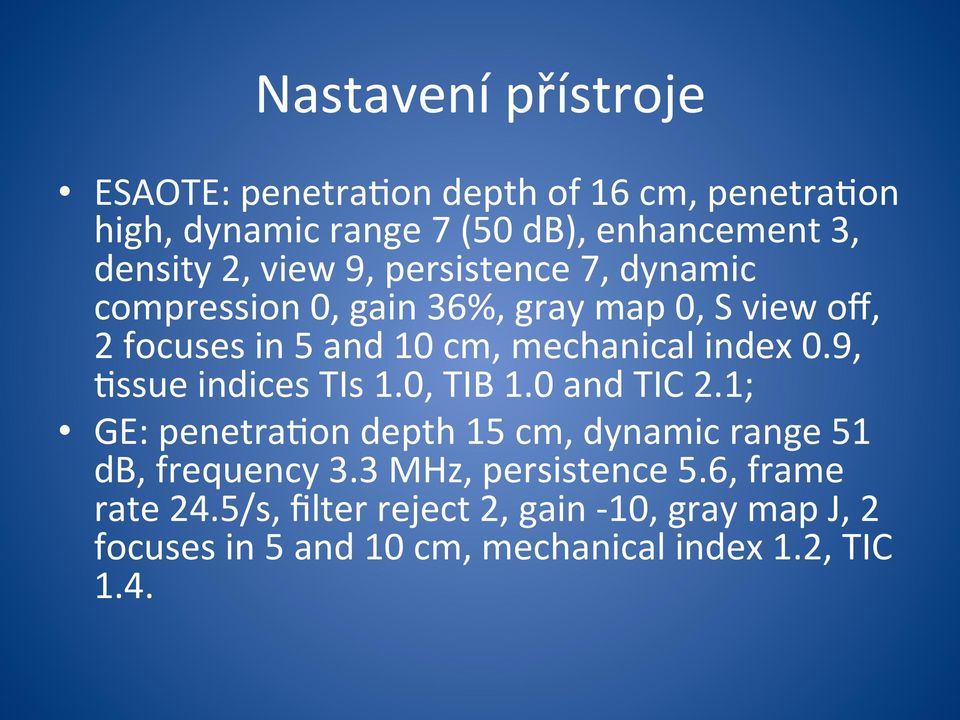 Nastavení přístroje

• ESAOTE: penetration depth of 16 cm, penetration high, dynamic range 7 (50 dB), enhancement 3, density 2, view 9, persistence 7, dynamic compression 0, gain 36%, gray map 0, S view off, 2 focuses in 5 and 10 cm, mechanical index 0.9, tissue indices TIs 1.0, TIB 1.0 and TIC 2.1;
• GE: penetration depth 15 cm, dynamic range 51 dB, frequency 3.3 MHz, persistence 5.6, frame rate 24.5/s, filter reject 2, gain -10, gray map J, 2 focuses in 5 and 10 cm, mechanical index 1.2, TIC 1.4.